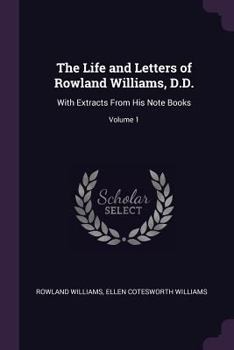 The Life and Letters of Rowland Williams, D.D.

With Extracts From His Note Books

Volume 1

Scholar
SELECT

ROWLAND WILLIAMS, ELLEN COTESWORTH WILLIAMS